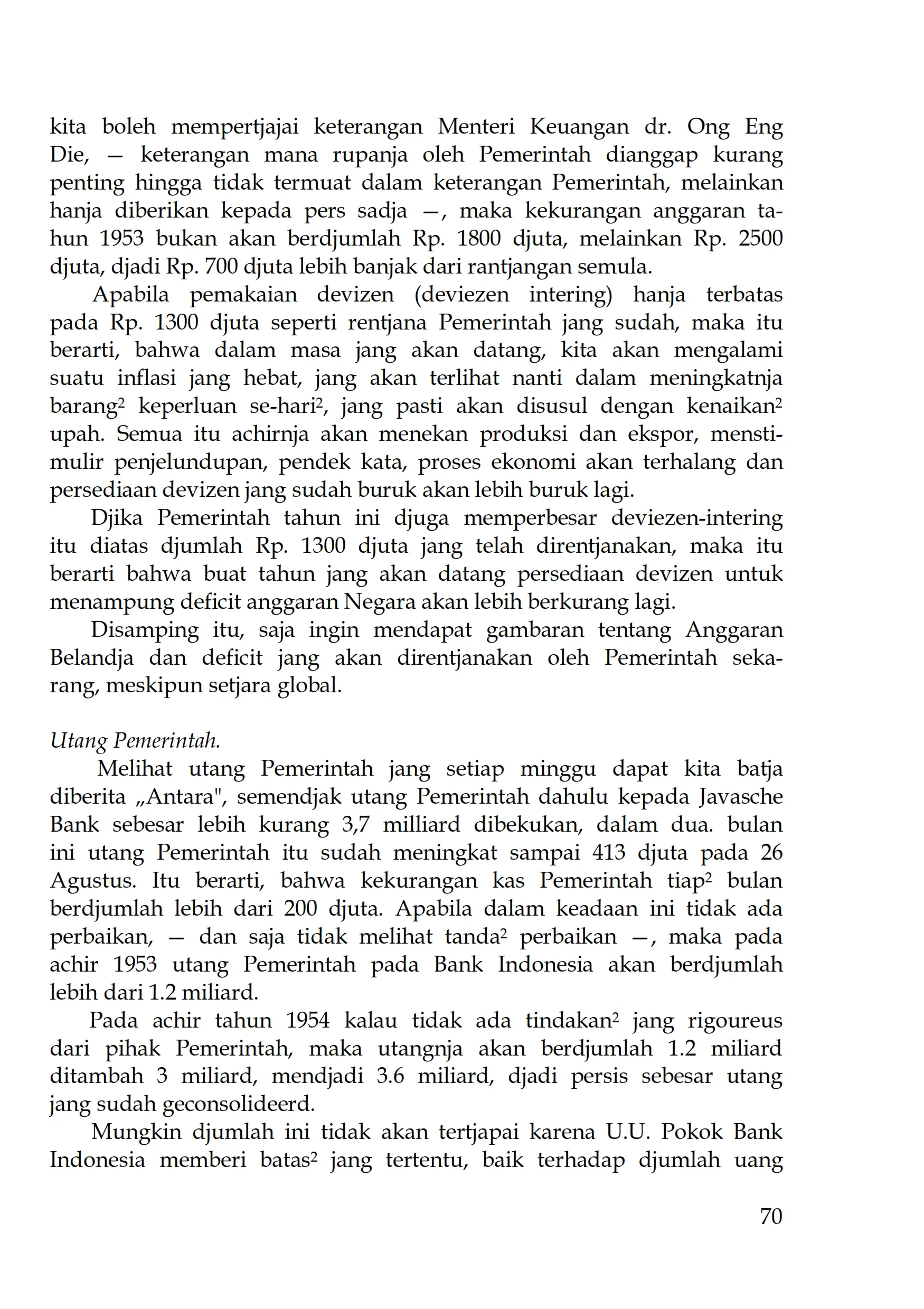 kita boleh mempertjajai keterangan Menteri Keuangan dr. Ong Eng Die, — keterangan mana rupanja oleh Pemerintah dianggap kurang penting hingga tidak termuat dalam keterangan Pemerintah, melainkan hanja diberikan kepada pers sadja —, maka kekurangan anggaran tahun 1953 bukan akan berdjumlah Rp. 1800 djuta, melainkan Rp. 2500 djuta, djadi Rp. 700 djuta lebih banjak dari rantjangan semula.

Apabila pemakaian devizen (deviezen intering) hanja terbatas pada Rp. 1300 djuta seperti rentjana Pemerintah jang sudah, maka itu berarti, bahwa dalam masa jang akan datang, kita akan mengalami suatu inflasi jang hebat, jang akan terlihat nanti dalam meningkatnja barang$^2$ keperluan se-hari$^2$, jang pasti akan disusul dengan kenaikan$^2$ upah. Semua itu achirnja akan menekan produksi dan ekspor, menstimulir penjelundupan, pendek kata, proses ekonomi akan terhalang dan persediaan devizen jang sudah buruk akan lebih buruk lagi.

Djika Pemerintah tahun ini djuga memperbesar deviezen-intering itu diatas djumlah Rp. 1300 djuta jang telah direntjanakan, maka itu berarti bahwa buat tahun jang akan datang persediaan devizen untuk menampung deficit anggaran Negara akan lebih berkurang lagi.

Disamping itu, saja ingin mendapat gambaran tentang Anggaran Belandja dan deficit jang akan direntjanakan oleh Pemerintah sekarang, meskipun setjara global.

Utang Pemerintah.

Melihat utang Pemerintah jang setiap minggu dapat kita batja diberita „Antara", semendjak utang Pemerintah dahulu kepada Javasche Bank sebesar lebih kurang 3,7 milliard dibekukan, dalam dua. bulan ini utang Pemerintah itu sudah meningkat sampai 413 djuta pada 26 Agustus. Itu berarti, bahwa kekurangan kas Pemerintah tiap$^2$ bulan berdjumlah lebih dari 200 djuta. Apabila dalam keadaan ini tidak ada perbaikan, — dan saja tidak melihat tanda$^2$ perbaikan —, maka pada achir 1953 utang Pemerintah pada Bank Indonesia akan berdjumlah lebih dari 1.2 miliard.

Pada achir tahun 1954 kalau tidak ada tindakan$^2$ jang rigoureus dari pihak Pemerintah, maka utangnja akan berdjumlah 1.2 miliard ditambah 3 miliard, mendjadi 3.6 miliard, djadi persis sebesar utang jang sudah geconsolideerd.

Mungkin djumlah ini tidak akan tertjapai karena U.U. Pokok Bank Indonesia memberi batas$^2$ jang tertentu, baik terhadap djumlah uang

70